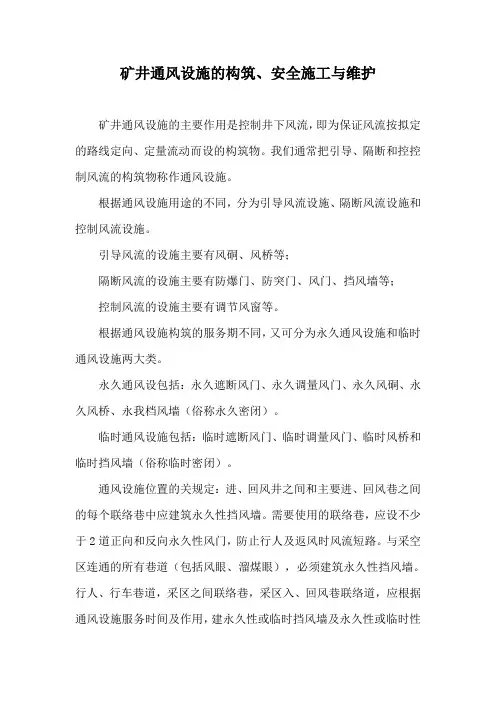 矿井通风设施的构筑、安全施工与维护

矿井通风设施的主要作用是控制井下风流，即为保证风流按拟定的路线定向、定量流动而设的构筑物。我们通常把引导、隔断和控控制风流的构筑物称作通风设施。

根据通风设施用途的不同，分为引导风流设施、隔断风流设施和控制风流设施。

引导风流的设施主要有风硐、风桥等；

隔断风流的设施主要有防爆门、防突门、风门、挡风墙等；

控制风流的设施主要有调节风窗等。

根据通风设施构筑的服务期不同，又可分为永久通风设施和临时通风设施两大类。

永久通风设包括：永久遮断风门、永久调量风门、永久风硐、永久风桥、永我档风墙（俗称永久密闭）。

临时通风设施包括：临时遮断风门、临时调量风门、临时风桥和临时挡风墙（俗称临时密闭）。

通风设施位置的关规定：进、回风井之间和主要进、回风巷之间的每个联络巷中应建筑永久性挡风墙。需要使用的联络巷，应设不少于2道正向和反向永久性风门，防止行人及返风时风流短路。与采空区连通的所有巷道（包括风眼、溜煤眼），必须建筑永久性挡风墙。行人、行车巷道，采区之间联络巷，采区入、回风巷联络道，应根据通风设施服务时间及作用，建永久性或临时挡风墙及永久性或临时性